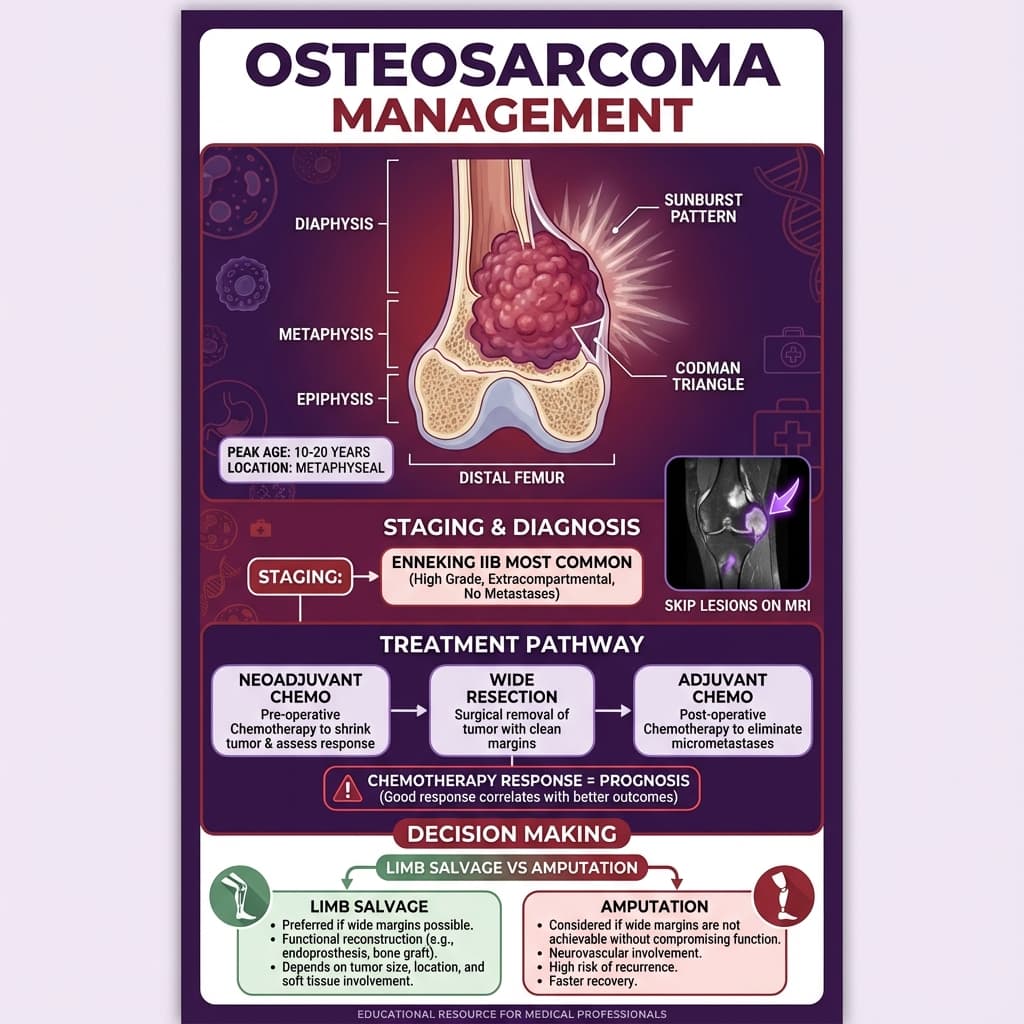 OSTEOSARCOMA
MANAGEMENT

DIAPHYSIS
METAPHYSIS
EPIPHYSIS
SUNBURST PATTERN
CODMAN TRIANGLE
PEAK AGE: 10-20 YEARS
LOCATION: METAPHYSEAL
DISTAL FEMUR

STAGING & DIAGNOSIS
STAGING:
ENNEKING IIB MOST COMMON
(High Grade, Extracompartmental, No Metastases)
SKIP LESIONS ON MRI

TREATMENT PATHWAY
NEOADJUVANT CHEMO
Pre-operative Chemotherapy to shrink tumor & assess response
WIDE RESECTION
Surgical removal of tumor with clean margins
ADJUVANT CHEMO
Post-operative Chemotherapy to eliminate micrometastases
CHEMOTHERAPY RESPONSE = PROGNOSIS
(Good response correlates with better outcomes)

DECISION MAKING
LIMB SALVAGE VS AMPUTATION
LIMB SALVAGE
• Preferred if wide margins possible.
• Functional reconstruction (e.g., endoprosthesis, bone graft).
• Depends on tumor size, location, and soft tissue involvement.
AMPUTATION
• Considered if wide margins are not achievable without compromising function.
• Neurovascular involvement.
• High risk of recurrence.
• Faster recovery.

EDUCATIONAL RESOURCE FOR MEDICAL PROFESSIONALS